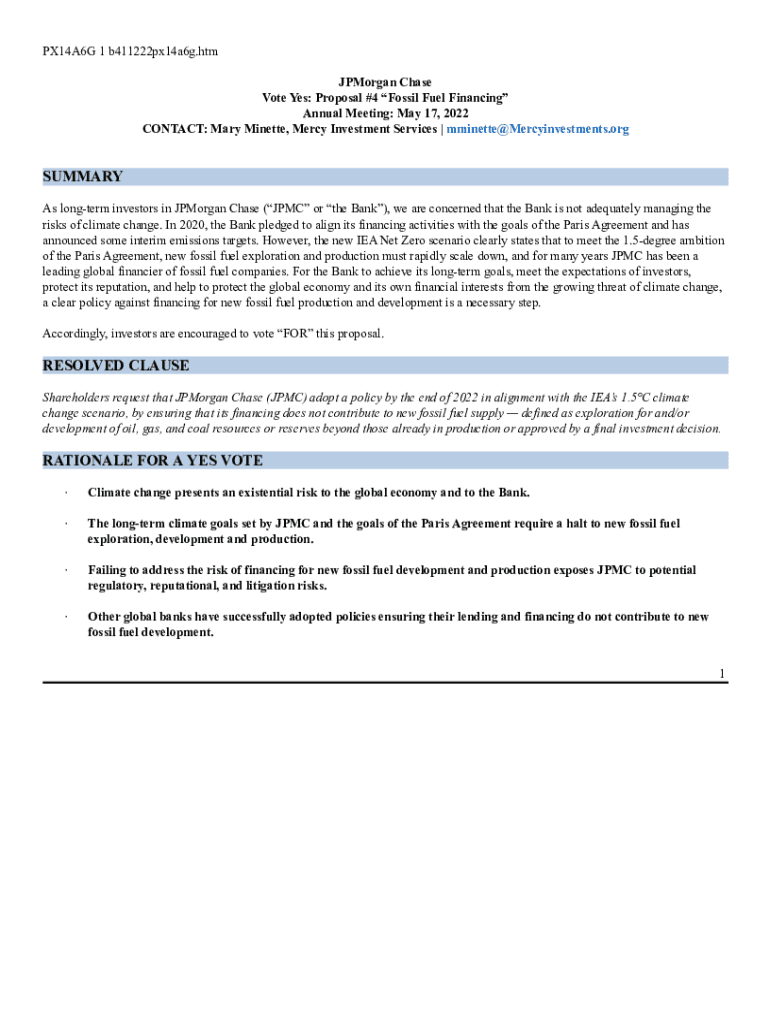 PX14A6G 1 b411222px14a6g.htm

JPMorgan Chase
Vote Yes: Proposal #4 “Fossil Fuel Financing”
Annual Meeting: May 17, 2022
CONTACT: Mary Minette, Mercy Investment Services | mminette@Mercyinvestments.org

SUMMARY

As long-term investors in JPMorgan Chase (“JPMC” or “the Bank”), we are concerned that the Bank is not adequately managing the risks of climate change. In 2020, the Bank pledged to align its financing activities with the goals of the Paris Agreement and has announced some interim emissions targets. However, the new IEA Net Zero scenario clearly states that to meet the 1.5-degree ambition of the Paris Agreement, new fossil fuel exploration and production must rapidly scale down, and for many years JPMC has been a leading global financier of fossil fuel companies. For the Bank to achieve its long-term goals, meet the expectations of investors, protect its reputation, and help to protect the global economy and its own financial interests from the growing threat of climate change, a clear policy against financing for new fossil fuel production and development is a necessary step.

Accordingly, investors are encouraged to vote “FOR” this proposal.

RESOLVED CLAUSE

Shareholders request that JPMorgan Chase (JPMC) adopt a policy by the end of 2022 in alignment with the IEA’s 1.5°C climate change scenario, by ensuring that its financing does not contribute to new fossil fuel supply — defined as exploration for and/or development of oil, gas, and coal resources or reserves beyond those already in production or approved by a final investment decision.

RATIONALE FOR A YES VOTE

· Climate change presents an existential risk to the global economy and to the Bank.

· The long-term climate goals set by JPMC and the goals of the Paris Agreement require a halt to new fossil fuel exploration, development and production.

· Failing to address the risk of financing for new fossil fuel development and production exposes JPMC to potential regulatory, reputational, and litigation risks.

· Other global banks have successfully adopted policies ensuring their lending and financing do not contribute to new fossil fuel development.

1